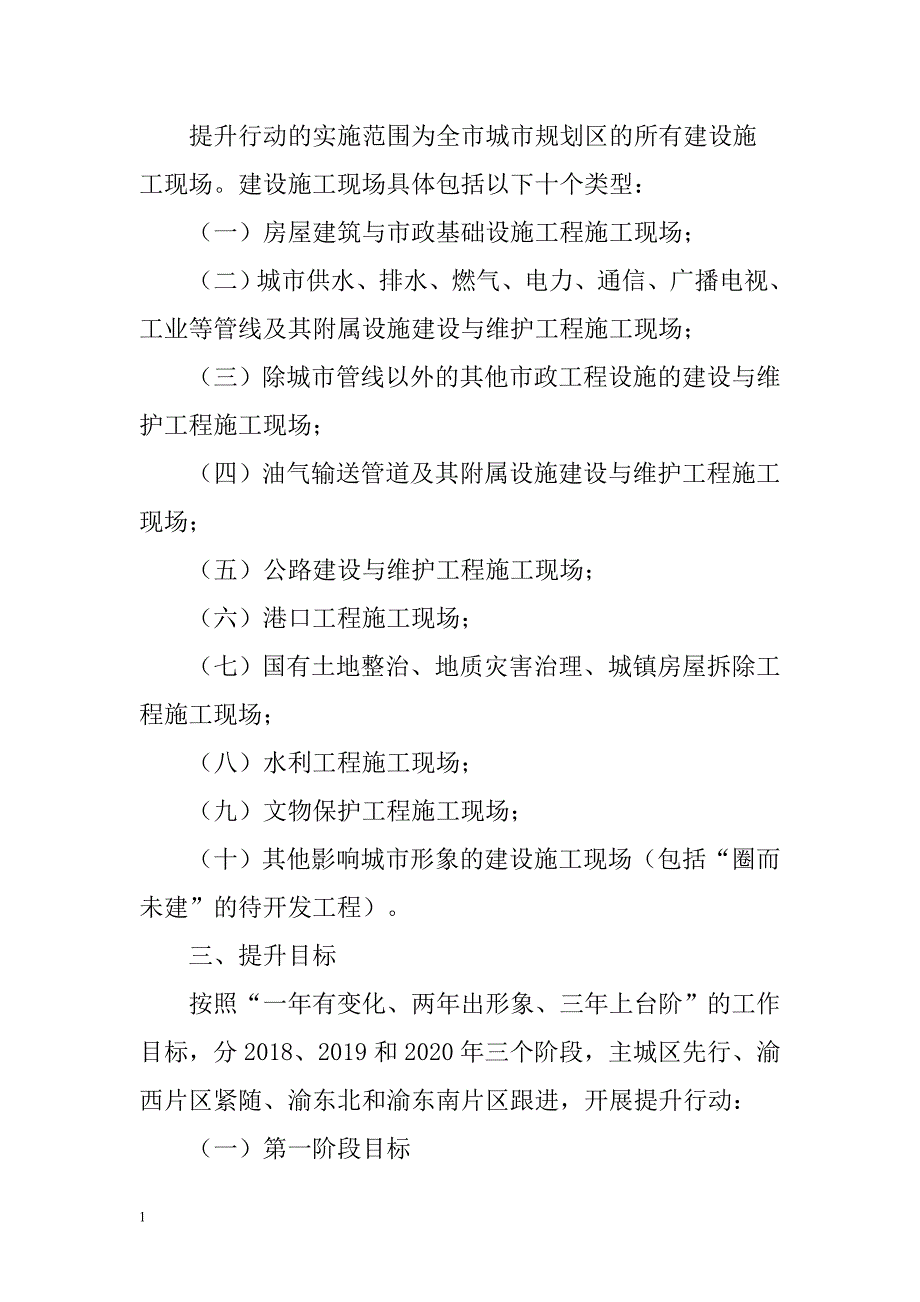 提升行动的实施范围为全市城市规划区的所有建设施工现场。建设施工现场具体包括以下十个类型：

（一）房屋建筑与市政基础设施工程施工现场；

（二）城市供水、排水、燃气、电力、通信、广播电视、工业等管线及其附属设施建设与维护工程施工现场；

（三）除城市管线以外的其他市政工程设施的建设与维护工程施工现场；

（四）油气输送管道及其附属设施建设与维护工程施工现场；

（五）公路建设与维护工程施工现场；

（六）港口工程施工现场；

（七）国有土地整治、地质灾害治理、城镇房屋拆除工程施工现场；

（八）水利工程施工现场；

（九）文物保护工程施工现场；

（十）其他影响城市形象的建设施工现场（包括“圈而未建”的待开发工程）。

三、提升目标

按照“一年有变化、两年出形象、三年上台阶”的工作目标，分 2018、2019 和 2020 年三个阶段，主城区先行、渝西片区紧随、渝东北和渝东南片区跟进，开展提升行动：

（一）第一阶段目标

1